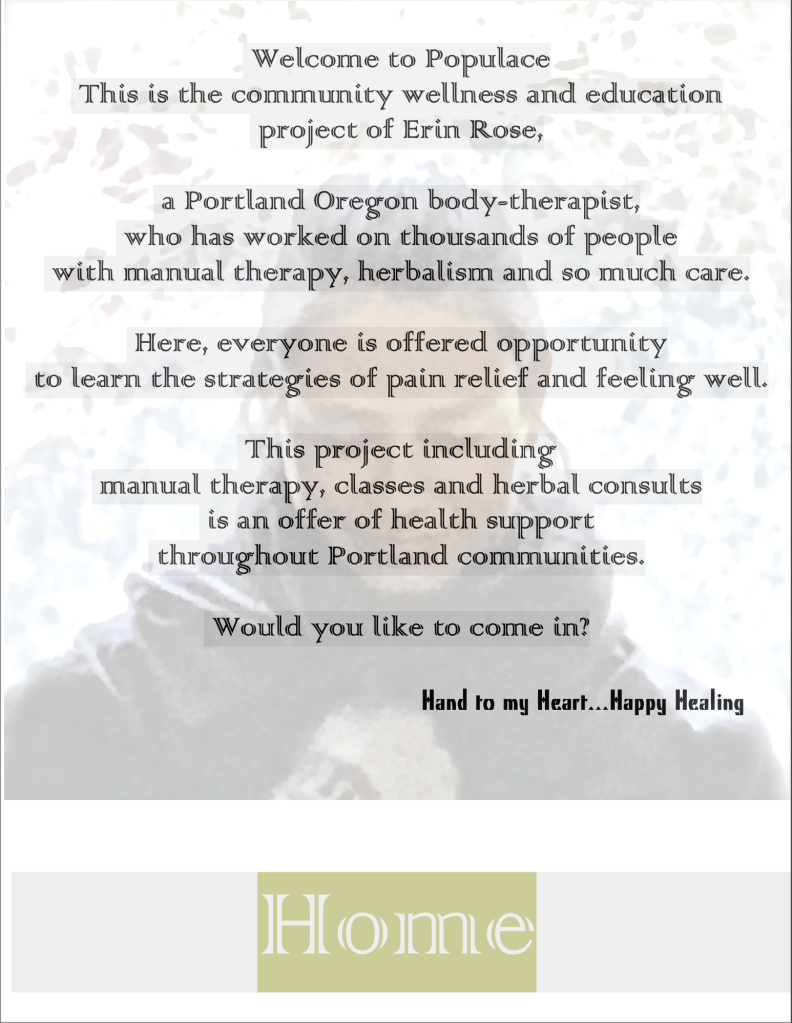 Welcome to Populace
This is the community wellness and education
project of Erin Rose,

a Portland Oregon body-therapist,
who has worked on thousands of people
with manual therapy, herbalism and so much care.

Here, everyone is offered opportunity
to learn the strategies of pain relief and feeling well.

This project including
manual therapy, classes and herbal consults
is an offer of health support
throughout Portland communities.

Would you like to come in?

Hand to my Heart...Happy Healing

Home